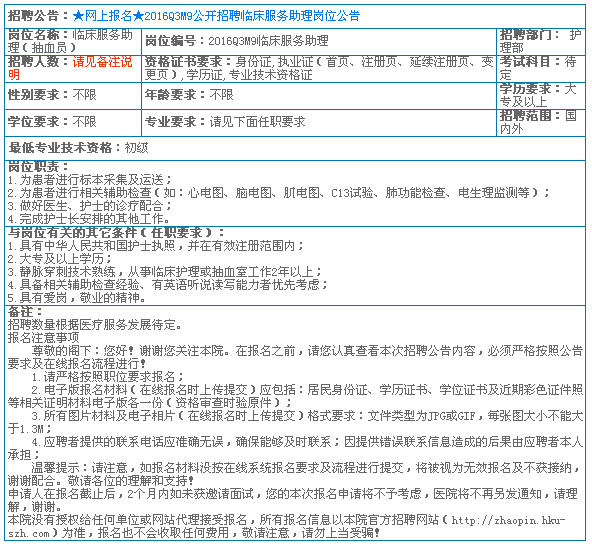 招聘公告：★网上报名★2016Q3M9公开招聘临床服务助理岗位公告

| 岗位名称：临床服务助理(抽血员) | 岗位编号：2016Q3M9临床服务助理 | 招聘部门：护理部 |
|---|---|---|
| 招聘人数：请见备注说明 | 资格证书要求：身份证,执业证(首页、注册页、延续注册页、变更页),学历证,专业技术资格证 | 考试科目：待定 |
| 性别要求：不限 | 年龄要求：不限 | 学历要求：大专及以上 |
| 学位要求：不限 | 专业要求：请见下面任职要求 | 招聘范围：国内外 |

最低专业技术资格：初级

岗位职责：
1.为患者进行标本采集及运送；
2.为患者进行相关辅助检查(如：心电图、脑电图、肌电图、C13试验、肺功能检查、电生理监测等)；
3.做好医生、护士的诊疗配合；
4.完成护士长安排的其他工作。

与岗位有关的其它条件(任职要求)：
1.具有中华人民共和国护士执照，并在有效注册范围内；
2.大专及以上学历；
3.静脉穿刺技术熟练，从事临床护理或抽血室工作2年以上；
4.具备相关辅助检查经验、有英语听说读写能力者优先考虑；
5.具有爱岗，敬业的精神。

备注：
招聘数量根据医疗服务发展待定。
报名注意事项
尊敬的阁下：您好！谢谢您关注本院。在报名之前，请您认真查看本次招聘公告内容，必须严格按照公告要求及在线报名流程进行！
1.请严格按照职位要求报名；
2.电子版报名材料(在线报名时上传提交)应包括：居民身份证、学历证书、学位证书及近期彩色证件照等相关证明材料电子版各一份(资格审查时验原件)；
3.所有图片材料及电子相片(在线报名时上传提交)格式要求：文件类型为JPG或GIF，每张图大小不能大于1.3M；
4.应聘者提供的联系电话应准确无误，确保能够及时联系；因提供错误联系信息造成的后果由应聘者本人承担；
温馨提示：请注意，如报名材料没按在线系统报名要求及流程进行提交，将被视为无效报名及不获接纳，谢谢配合。敬请各位的理解和支持！
申请人在报名截止后，2个月内如未获邀请面试，您的本次报名申请将不予考虑，医院将不再另发通知，请理解，谢谢。
本院没有授权给任何单位或网站代理接受报名，所有报名信息以本院官方招聘网站(http://zhaopin.hku-szh.com)为准，报名也不会收取任何费用，敬请注意，请勿上当受骗！